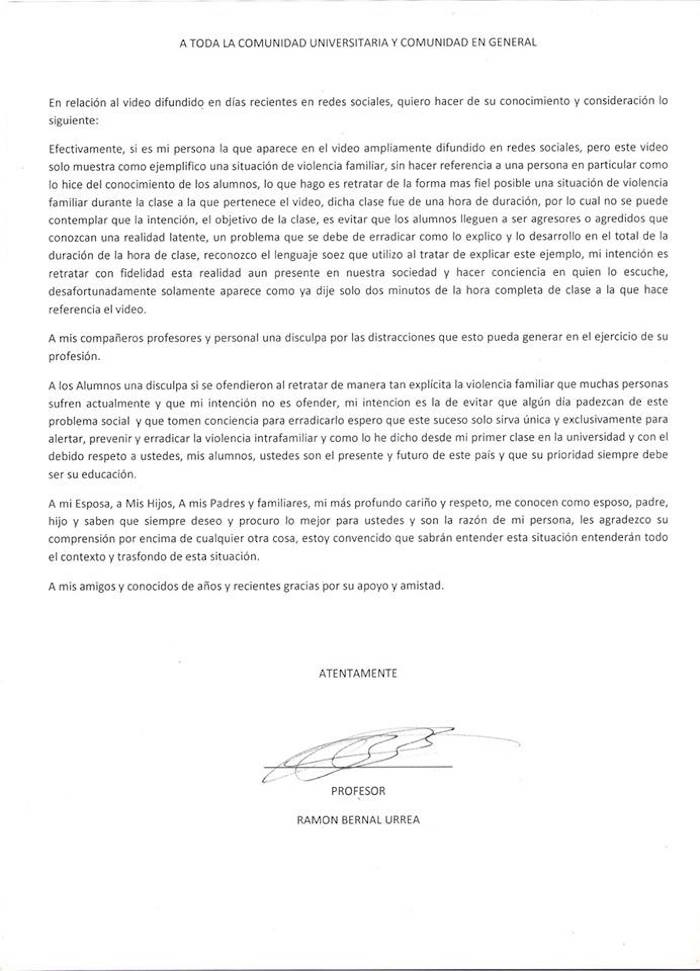 A TODA LA COMUNIDAD UNIVERSITARIA Y COMUNIDAD EN GENERAL

En relación al video difundido en días recientes en redes sociales, quiero hacer de su conocimiento y consideración lo siguiente:

Efectivamente, si es mi persona la que aparece en el video ampliamente difundido en redes sociales, pero este video solo muestra como ejemplifico una situación de violencia familiar, sin hacer referencia a una persona en particular como lo hice del conocimiento de los alumnos, lo que hago es retratar de la forma mas fiel posible una situación de violencia familiar durante la clase a la que pertenece el video, dicha clase fue de una hora de duración, por lo cual no se puede contemplar que la intención, el objetivo de la clase, es evitar que los alumnos lleguen a ser agresores o agredidos que conozcan una realidad latente, un problema que se debe de erradicar como lo explico y lo desarrollo en el total de la duración de la hora de clase, reconozco el lenguaje soez que utilizo al tratar de explicar este ejemplo, mi intención es retratar con fidelidad esta realidad aun presente en nuestra sociedad y hacer conciencia en quien lo escuche, desafortunadamente solamente aparece como ya dije solo dos minutos de la hora completa de clase a la que hace referencia el video.

A mis compañeros profesores y personal una disculpa por las distracciones que esto pueda generar en el ejercicio de su profesión.

A los Alumnos una disculpa si se ofendieron al retratar de manera tan explícita la violencia familiar que muchas personas sufren actualmente y que mi intención no es ofender, mi intencion es la de evitar que algún día padezcan de este problema social y que tomen conciencia para erradicarlo espero que este suceso solo sirva única y exclusivamente para alertar, prevenir y erradicar la violencia intrafamiliar y como lo he dicho desde mi primer clase en la universidad y con el debido respeto a ustedes, mis alumnos, ustedes son el presente y futuro de este país y que su prioridad siempre debe ser su educación.

A mi Esposa, a Mis Hijos, A mis Padres y familiares, mi más profundo cariño y respeto, me conocen como esposo, padre, hijo y saben que siempre deseo y procuro lo mejor para ustedes y son la razón de mi persona, les agradezco su comprensión por encima de cualquier otra cosa, estoy convencido que sabrán entender esta situación entenderán todo el contexto y trasfondo de esta situación.

A mis amigos y conocidos de años y recientes gracias por su apoyo y amistad.

ATENTAMENTE

PROFESOR

RAMON BERNAL URREA